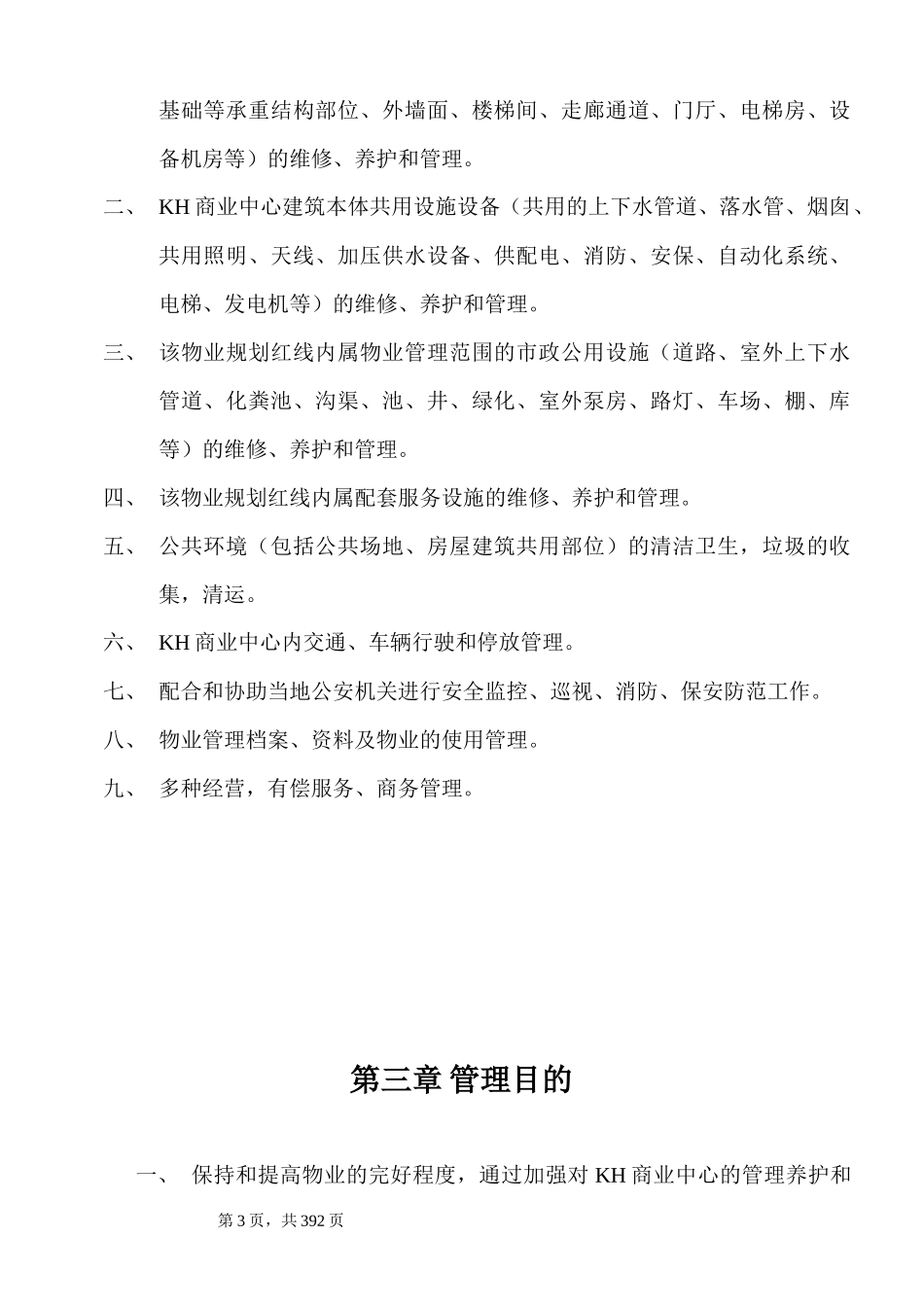 基础等承重结构部位、外墙面、楼梯间、走廊通道、门厅、电梯房、设备机房等）的维修、养护和管理。

二、 KH 商业中心建筑本体共用设施设备（共用的上下水管道、落水管、烟囱、共用照明、天线、加压供水设备、供配电、消防、安保、自动化系统、电梯、发电机等）的维修、养护和管理。

三、 该物业规划红线内属物业管理范围的市政公用设施（道路、室外上下水管道、化粪池、沟渠、池、井、绿化、室外泵房、路灯、车场、棚、库等）的维修、养护和管理。

四、 该物业规划红线内属配套服务设施的维修、养护和管理。

五、 公共环境（包括公共场地、房屋建筑共用部位）的清洁卫生，垃圾的收集，清运。

六、 KH 商业中心内交通、车辆行驶和停放管理。

七、 配合和协助当地公安机关进行安全监控、巡视、消防、保安防范工作。

八、 物业管理档案、资料及物业的使用管理。

九、 多种经营，有偿服务、商务管理。

第三章 管理目的

一、 保持和提高物业的完好程度，通过加强对 KH 商业中心的管理养护和

第 3 页，共 392 页